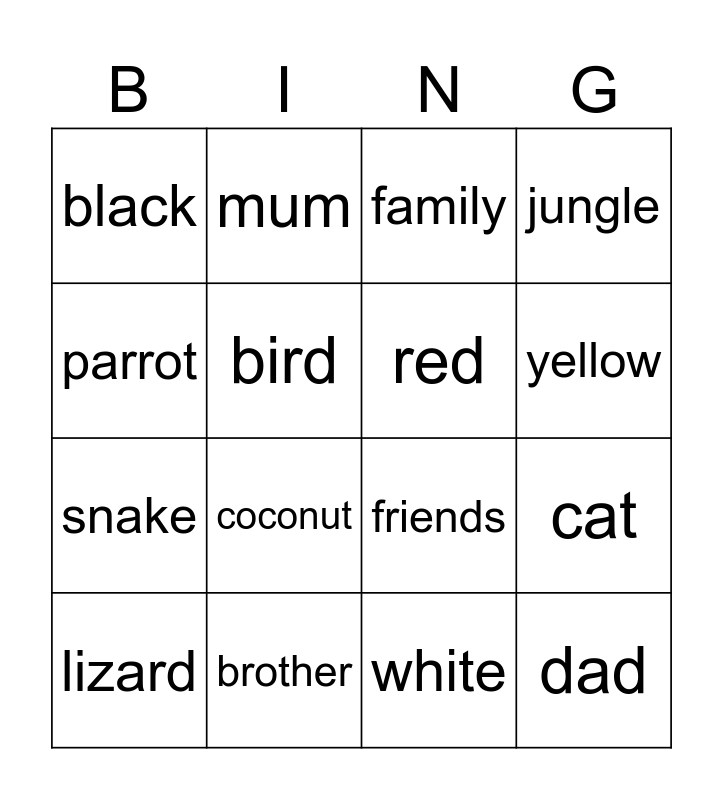 | B | I | N | G |
|---|---|---|---|
| black | mum | family | jungle |
| parrot | bird | red | yellow |
| snake | coconut | friends | cat |
| lizard | brother | white | dad |